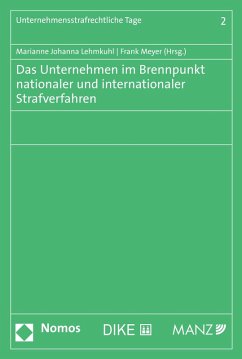 Unternehmensstrafrechtliche Tage 2

Marianne Johanna Lehmkuhl | Frank Meyer (Hrsg.)

Das Unternehmen im Brennpunkt nationaler und internationaler Strafverfahren

Nomos DIKE MANZ